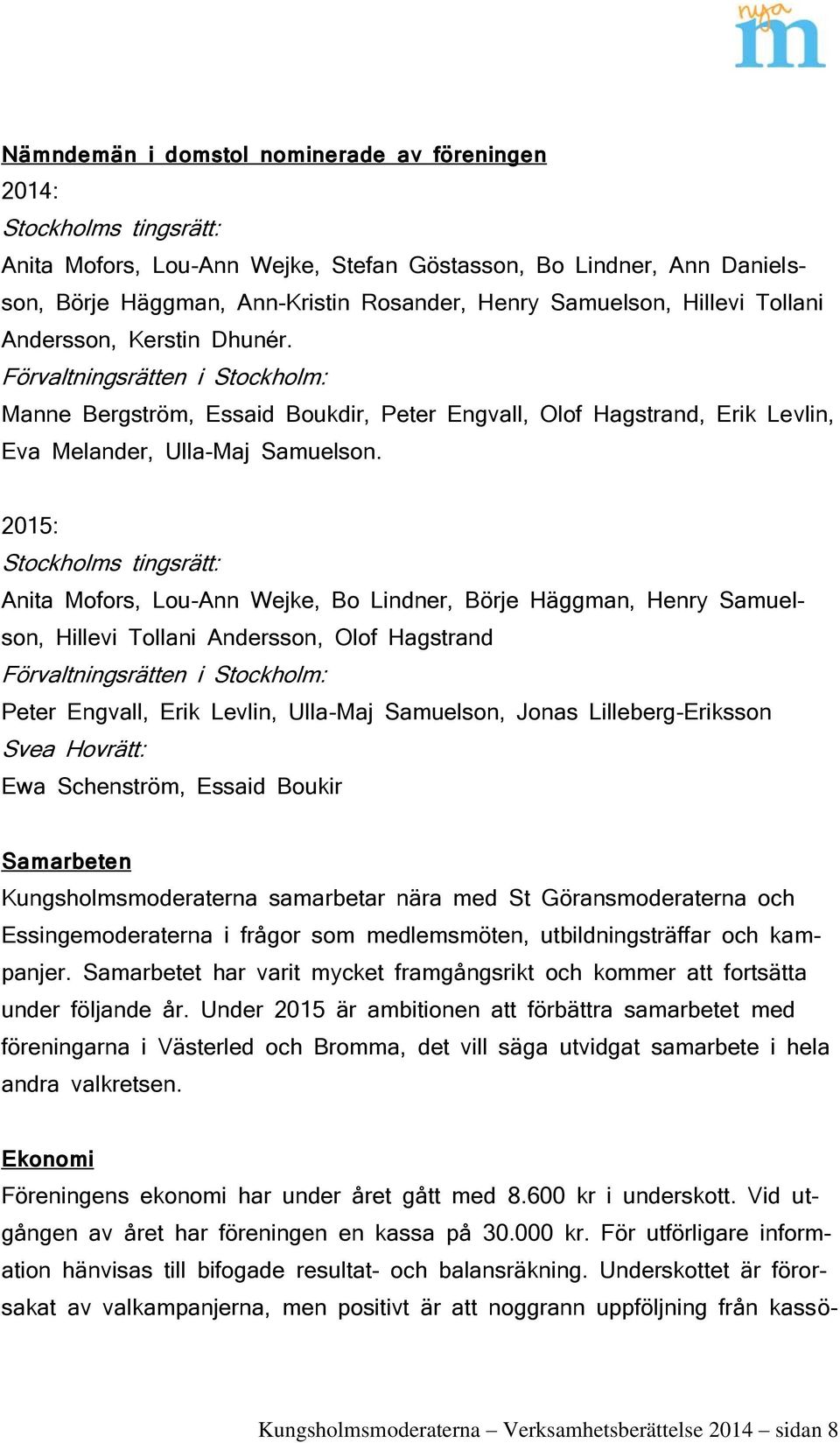 nya m

Nämndemän i domstol nominerade av föreningen
2014:
Stockholms tingsrätt:
Anita Mofors, Lou-Ann Wejke, Stefan Göstasson, Bo Lindner, Ann Danielsson, Börje Häggman, Ann-Kristin Rosander, Henry Samuelson, Hillevi Tollani Andersson, Kerstin Dhunér.
Förvaltningsrätten i Stockholm:
Manne Bergström, Essaid Boukdir, Peter Engvall, Olof Hagstrand, Erik Levlin, Eva Melander, Ulla-Maj Samuelson.

2015:
Stockholms tingsrätt:
Anita Mofors, Lou-Ann Wejke, Bo Lindner, Börje Häggman, Henry Samuelson, Hillevi Tollani Andersson, Olof Hagstrand
Förvaltningsrätten i Stockholm:
Peter Engvall, Erik Levlin, Ulla-Maj Samuelson, Jonas Lilleberg-Eriksson
Svea Hovrätt:
Ewa Schenström, Essaid Boukir

Samarbeten
Kungsholmsmoderaterna samarbetar nära med St Göransmoderaterna och Essingemoderaterna i frågor som medlemsmöten, utbildningsträffar och kampanjer. Samarbetet har varit mycket framgångsrikt och kommer att fortsätta under följande år. Under 2015 är ambitionen att förbättra samarbetet med föreningarna i Västerled och Bromma, det vill säga utvidgat samarbete i hela andra valkretsen.

Ekonomi
Föreningens ekonomi har under året gått med 8.600 kr i underskott. Vid utgången av året har föreningen en kassa på 30.000 kr. För utförligare information hänvisas till bifogade resultat- och balansräkning. Underskottet är förorsakat av valkampanjerna, men positivt är att noggrann uppföljning från kassö-

Kungsholmsmoderaterna – Verksamhetsberättelse 2014 – sidan 8